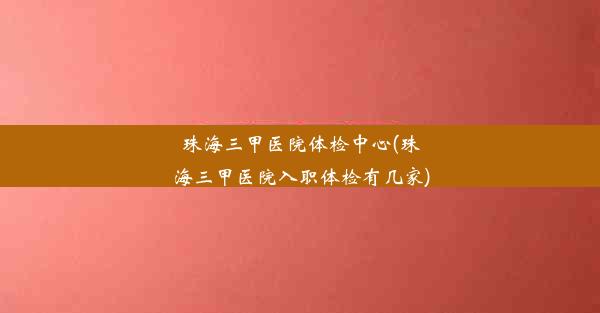 珠海三甲医院体检中心(珠海三甲医院入职体检有几家)